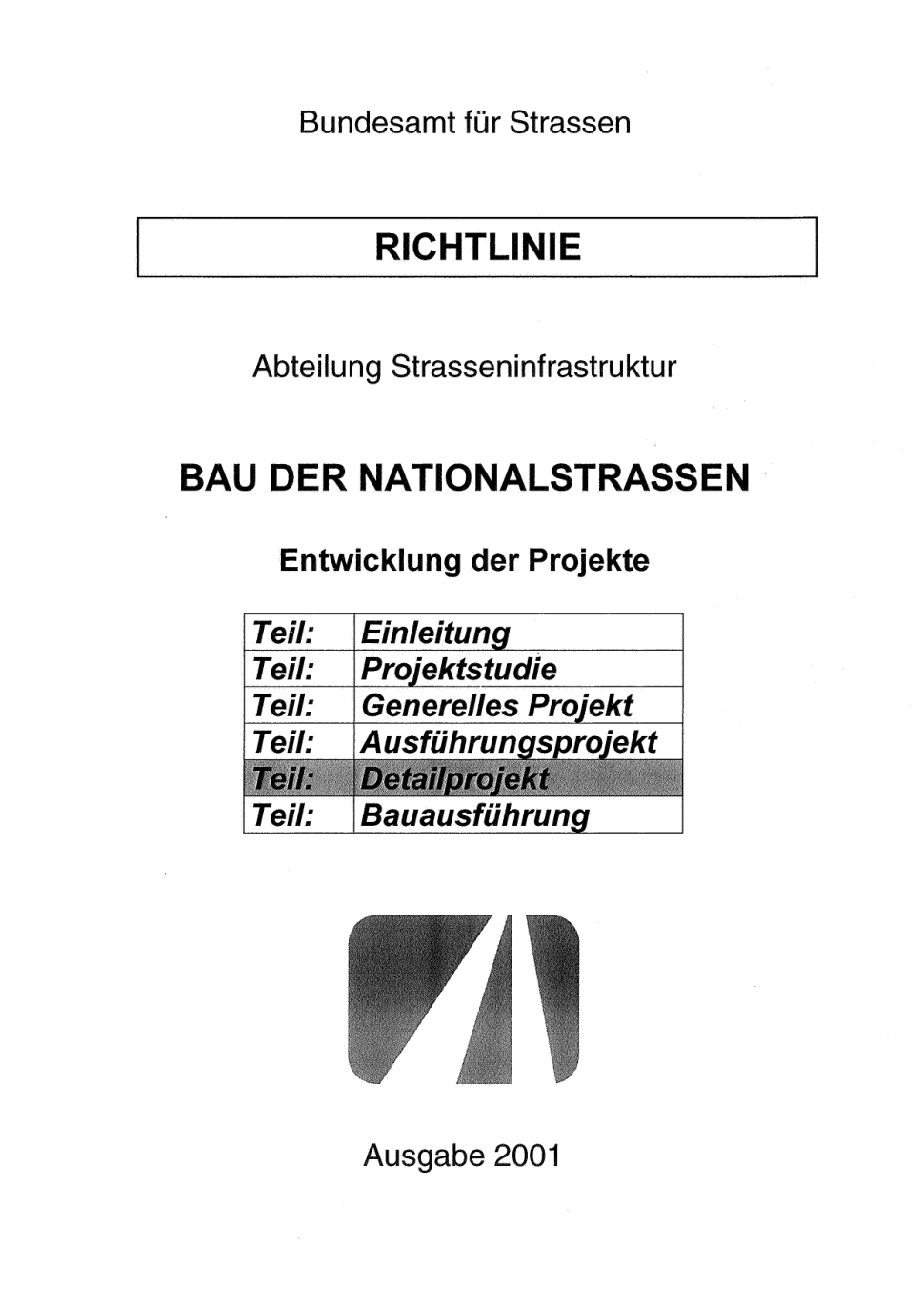 Bundesamt für Strassen

RICHTLINIE

Abteilung Strasseninfrastruktur

BAU DER NATIONALSTRASSEN

Entwicklung der Projekte

| Teil: | Einleitung |
|---|---|
| Teil: | Projektstudie |
| Teil: | Generelles Projekt |
| Teil: | Ausführungsprojekt |
| Teil: | Detailprojekt |
| Teil: | Bauausführung |

Ausgabe 2001